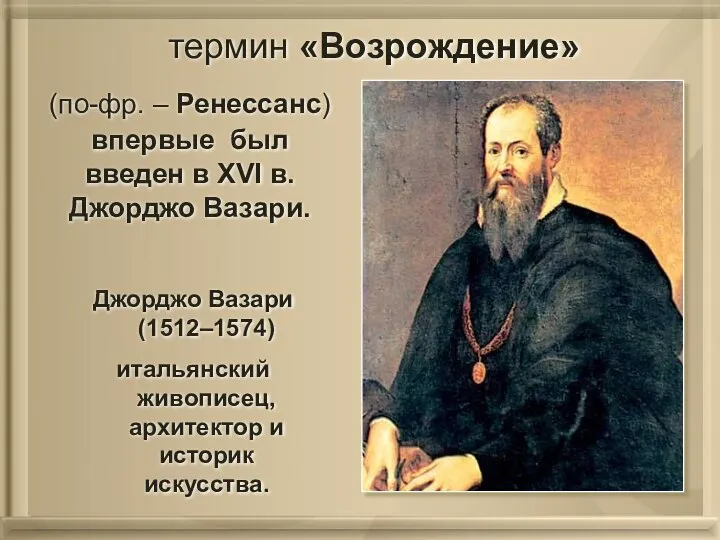 термин «Возрождение»

(по-фр. – Ренессанс) впервые был введен в XVI в. Джорджо Вазари.

Джорджо Вазари (1512–1574)

итальянский живописец, архитектор и историк искусства.